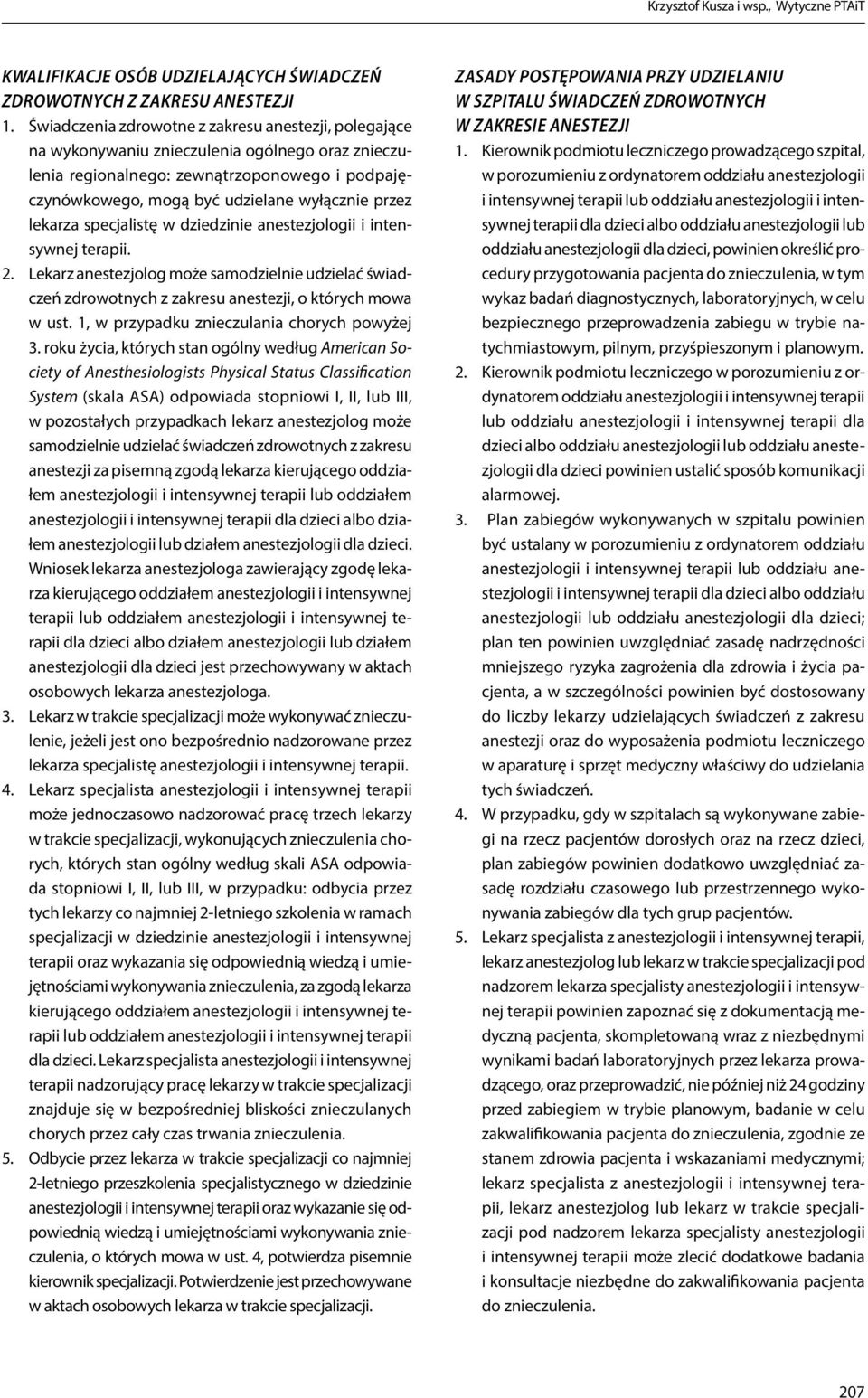 Krzysztof Kusza i wsp., Wytyczne PTAiT

KWALIFIKACJE OSÓB UDZIELAJĄCYCH ŚWIADCZEŃ ZDROWOTNYCH Z ZAKRESU ANESTEZJI

1. Świadczenia zdrowotne z zakresu anestezji, polegające na wykonywaniu znieczulenia ogólnego oraz znieczulenia regionalnego: zewnątrzoponowego i podpajęczynówkowego, mogą być udzielane wyłącznie przez lekarza specjalistę w dziedzinie anestezjologii i intensywnej terapii.

2. Lekarz anestezjolog może samodzielnie udzielać świadczeń zdrowotnych z zakresu anestezji, o których mowa w ust. 1, w przypadku znieczulania chorych powyżej 3. roku życia, których stan ogólny według American Society of Anesthesiologists Physical Status Classification System (skala ASA) odpowiada stopniowi I, II, lub III, w pozostałych przypadkach lekarz anestezjolog może samodzielnie udzielać świadczeń zdrowotnych z zakresu anestezji za pisemną zgodą lekarza kierującego oddziałem anestezjologii i intensywnej terapii lub oddziałem anestezjologii i intensywnej terapii dla dzieci albo działem anestezjologii lub działem anestezjologii dla dzieci. Wniosek lekarza anestezjologa zawierający zgodę lekarza kierującego oddziałem anestezjologii i intensywnej terapii lub oddziałem anestezjologii i intensywnej terapii dla dzieci albo działem anestezjologii lub działem anestezjologii dla dzieci jest przechowywany w aktach osobowych lekarza anestezjologa.

3. Lekarz w trakcie specjalizacji może wykonywać znieczulenie, jeżeli jest ono bezpośrednio nadzorowane przez lekarza specjalistę anestezjologii i intensywnej terapii.

4. Lekarz specjalista anestezjologii i intensywnej terapii może jednoczasowo nadzorować pracę trzech lekarzy w trakcie specjalizacji, wykonujących znieczulenia chorych, których stan ogólny według skali ASA odpowiada stopniowi I, II, lub III, w przypadku: odbycia przez tych lekarzy co najmniej 2-letniego szkolenia w ramach specjalizacji w dziedzinie anestezjologii i intensywnej terapii oraz wykazania się odpowiednią wiedzą i umiejętnościami wykonywania znieczulenia, za zgodą lekarza kierującego oddziałem anestezjologii i intensywnej terapii lub oddziałem anestezjologii i intensywnej terapii dla dzieci. Lekarz specjalista anestezjologii i intensywnej terapii nadzorujący pracę lekarzy w trakcie specjalizacji znajduje się w bezpośredniej bliskości znieczulanych chorych przez cały czas trwania znieczulenia.

5. Odbycie przez lekarza w trakcie specjalizacji co najmniej 2-letniego przeszkolenia specjalistycznego w dziedzinie anestezjologii i intensywnej terapii oraz wykazanie się odpowiednią wiedzą i umiejętnościami wykonywania znieczulenia, o których mowa w ust. 4, potwierdza pisemnie kierownik specjalizacji. Potwierdzenie jest przechowywane w aktach osobowych lekarza w trakcie specjalizacji.

ZASADY POSTĘPOWANIA PRZY UDZIELANIU W SZPITALU ŚWIADCZEŃ ZDROWOTNYCH W ZAKRESIE ANESTEZJI

1. Kierownik podmiotu leczniczego prowadzącego szpital, w porozumieniu z ordynatorem oddziału anestezjologii i intensywnej terapii lub oddziału anestezjologii i intensywnej terapii dla dzieci albo oddziału anestezjologii lub oddziału anestezjologii dla dzieci, powinien określić procedury przygotowania pacjenta do znieczulenia, w tym wykaz badań diagnostycznych, laboratoryjnych, w celu bezpiecznego przeprowadzenia zabiegu w trybie natychmiastowym, pilnym, przyśpieszonym i planowym.

2. Kierownik podmiotu leczniczego w porozumieniu z ordynatorem oddziału anestezjologii i intensywnej terapii lub oddziału anestezjologii i intensywnej terapii dla dzieci albo oddziału anestezjologii lub oddziału anestezjologii dla dzieci powinien ustalić sposób komunikacji alarmowej.

3. Plan zabiegów wykonywanych w szpitalu powinien być ustalany w porozumieniu z ordynatorem oddziału anestezjologii i intensywnej terapii lub oddziału anestezjologii i intensywnej terapii dla dzieci albo oddziału anestezjologii lub oddziału anestezjologii dla dzieci; plan ten powinien uwzględniać zasadę nadrzędności mniejszego ryzyka zagrożenia dla zdrowia i życia pacjenta, a w szczególności powinien być dostosowany do liczby lekarzy udzielających świadczeń z zakresu anestezji oraz do wyposażenia podmiotu leczniczego w aparaturę i sprzęt medyczny właściwy do udzielania tych świadczeń.

4. W przypadku, gdy w szpitalach są wykonywane zabiegi na rzecz pacjentów dorosłych oraz na rzecz dzieci, plan zabiegów powinien dodatkowo uwzględniać zasadę rozdziału czasowego lub przestrzennego wykonywania zabiegów dla tych grup pacjentów.

5. Lekarz specjalista z anestezjologii i intensywnej terapii, lekarz anestezjolog lub lekarz w trakcie specjalizacji pod nadzorem lekarza specjalisty anestezjologii i intensywnej terapii powinien zapoznać się z dokumentacją medyczną pacjenta, skompletowaną wraz z niezbędnymi wynikami badań laboratoryjnych przez lekarza prowadzącego, oraz przeprowadzić, nie później niż 24 godziny przed zabiegiem w trybie planowym, badanie w celu zakwalifikowania pacjenta do znieczulenia, zgodnie ze stanem zdrowia pacjenta i wskazaniami medycznymi; lekarz specjalista z anestezjologii i intensywnej terapii, lekarz anestezjolog lub lekarz w trakcie specjalizacji pod nadzorem lekarza specjalisty anestezjologii i intensywnej terapii może zlecić dodatkowe badania i konsultacje niezbędne do zakwalifikowania pacjenta do znieczulenia.

207